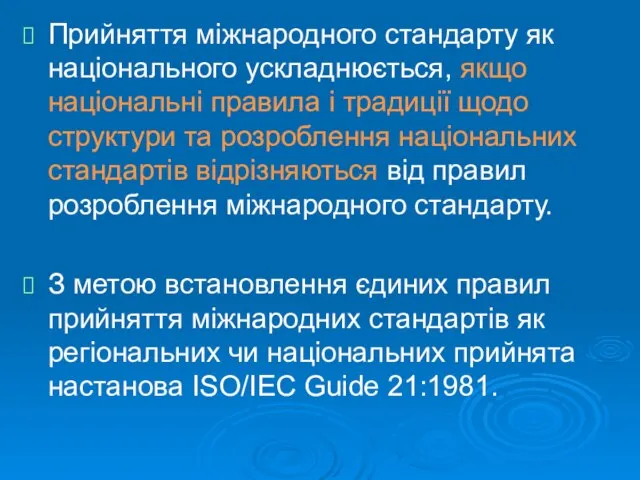 Прийняття міжнародного стандарту як національного ускладнюється, якщо національні правила і традиції щодо структури та розроблення національних стандартів відрізняються від правил розроблення міжнародного стандарту.

З метою встановлення єдиних правил прийняття міжнародних стандартів як регіональних чи національних прийнята настанова ISO/IEC Guide 21:1981.